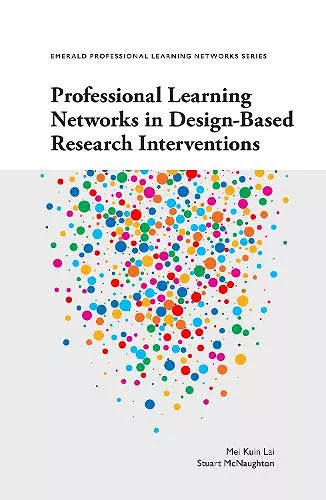 EMERALD PROFESSIONAL LEARNING NETWORKS SERIES

Professional Learning Networks in Design-Based Research Interventions

Mei Kuin Lai
Stuart McNaughton